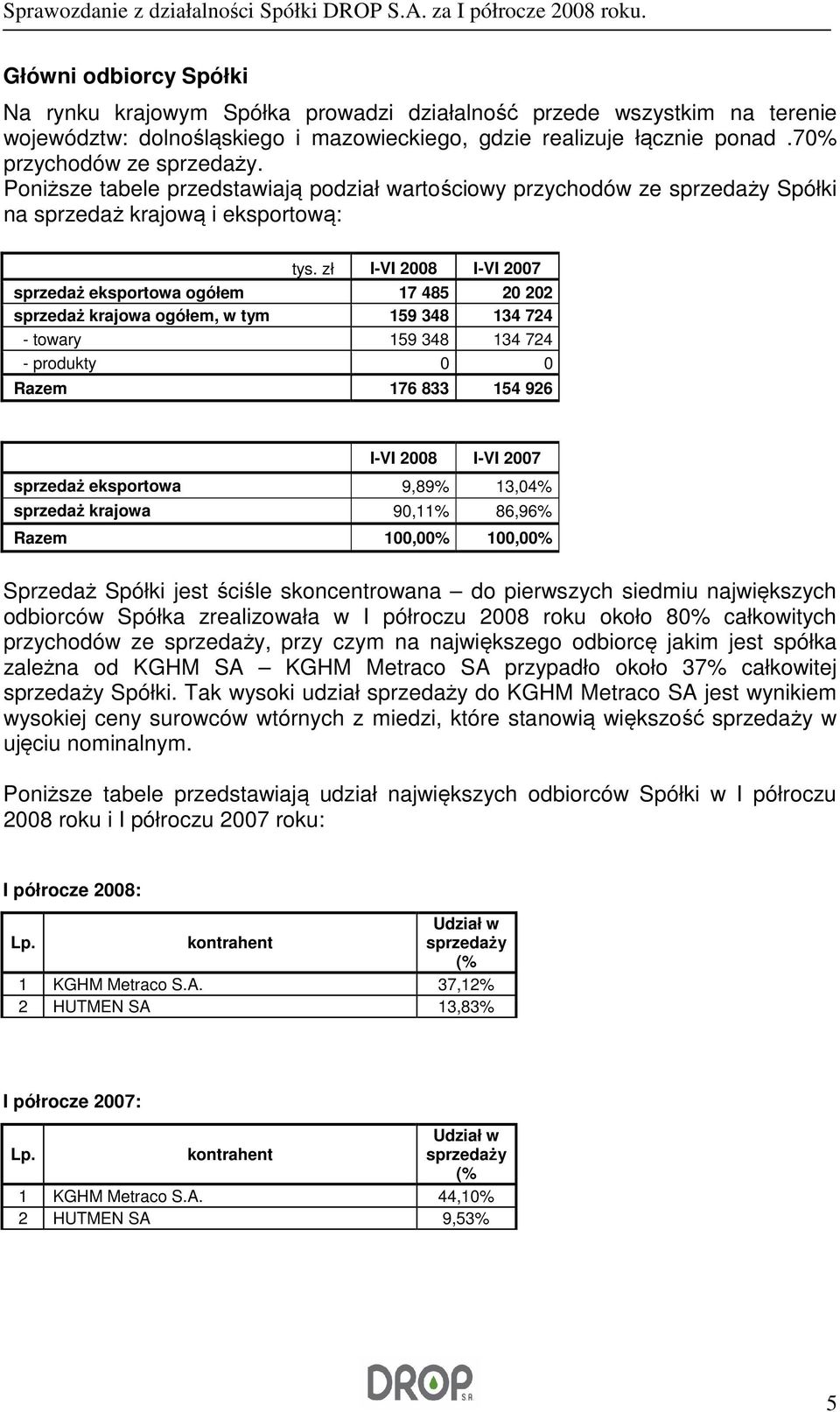 Sprawozdanie z działalności Spółki DROP S.A. za I półrocze 2008 roku.

Główni odbiorcy Spółki

Na rynku krajowym Spółka prowadzi działalność przede wszystkim na terenie województw: dolnośląskiego i mazowieckiego, gdzie realizuje łącznie ponad .70% przychodów ze sprzedaży.
Poniższe tabele przedstawiają podział wartościowy przychodów ze sprzedaży Spółki na sprzedaż krajową i eksportową:

| tys. zł | I-VI 2008 | I-VI 2007 |
|---|---|---|
| sprzedaż eksportowa ogółem | 17 485 | 20 202 |
| sprzedaż krajowa ogółem, w tym | 159 348 | 134 724 |
| - towary | 159 348 | 134 724 |
| - produkty | 0 | 0 |
| Razem | 176 833 | 154 926 |

| | I-VI 2008 | I-VI 2007 |
|---|---|---|
| sprzedaż eksportowa | 9,89% | 13,04% |
| sprzedaż krajowa | 90,11% | 86,96% |
| Razem | 100,00% | 100,00% |

Sprzedaż Spółki jest ściśle skoncentrowana – do pierwszych siedmiu największych odbiorców Spółka zrealizowała w I półroczu 2008 roku około 80% całkowitych przychodów ze sprzedaży, przy czym na największego odbiorcę jakim jest spółka zależna od KGHM SA – KGHM Metraco SA przypadło około 37% całkowitej sprzedaży Spółki. Tak wysoki udział sprzedaży do KGHM Metraco SA jest wynikiem wysokiej ceny surowców wtórnych z miedzi, które stanowią większość sprzedaży w ujęciu nominalnym.

Poniższe tabele przedstawiają udział największych odbiorców Spółki w I półroczu 2008 roku i I półroczu 2007 roku:

I półrocze 2008:

| Lp. | kontrahent | Udział w sprzedaży (% |
|---|---|---|
| 1 | KGHM Metraco S.A. | 37,12% |
| 2 | HUTMEN SA | 13,83% |

I półrocze 2007:

| Lp. | kontrahent | Udział w sprzedaży (% |
|---|---|---|
| 1 | KGHM Metraco S.A. | 44,10% |
| 2 | HUTMEN SA | 9,53% |

DROP S.A.

5